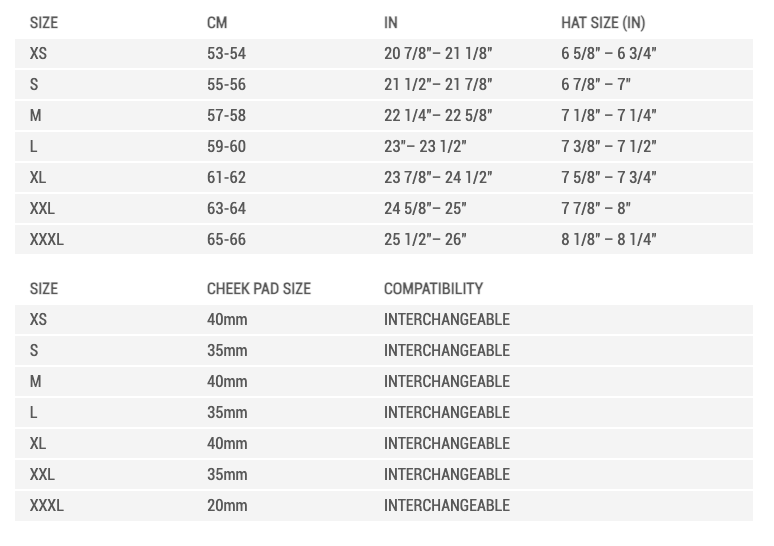 | SIZE | CM | IN | HAT SIZE (IN) |
|---|---|---|---|
| XS | 53-54 | 20 7/8"– 21 1/8" | 6 5/8" – 6 3/4" |
| S | 55-56 | 21 1/2"– 21 7/8" | 6 7/8" – 7" |
| M | 57-58 | 22 1/4"– 22 5/8" | 7 1/8" – 7 1/4" |
| L | 59-60 | 23"– 23 1/2" | 7 3/8" – 7 1/2" |
| XL | 61-62 | 23 7/8"– 24 1/2" | 7 5/8" – 7 3/4" |
| XXL | 63-64 | 24 5/8"– 25" | 7 7/8" – 8" |
| XXXL | 65-66 | 25 1/2"– 26" | 8 1/8" – 8 1/4" |

| SIZE | CHEEK PAD SIZE | COMPATIBILITY |
|---|---|---|
| XS | 40mm | INTERCHANGEABLE |
| S | 35mm | INTERCHANGEABLE |
| M | 40mm | INTERCHANGEABLE |
| L | 35mm | INTERCHANGEABLE |
| XL | 40mm | INTERCHANGEABLE |
| XXL | 35mm | INTERCHANGEABLE |
| XXXL | 20mm | INTERCHANGEABLE |